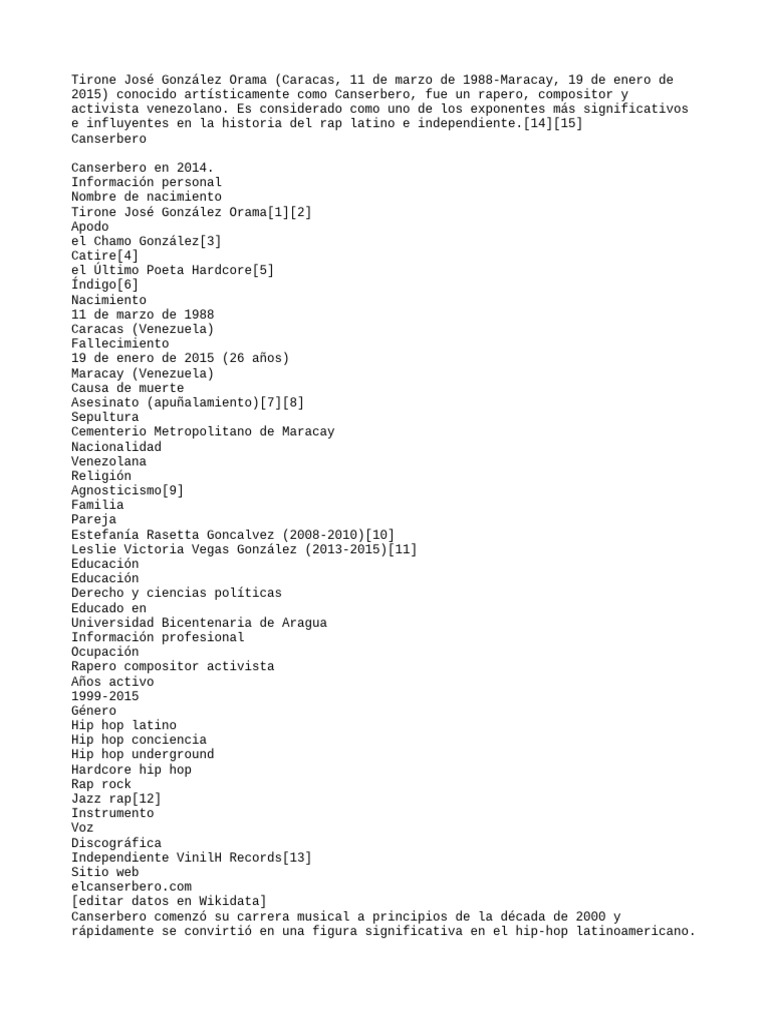 Tirone José González Orama (Caracas, 11 de marzo de 1988-Maracay, 19 de enero de 2015) conocido artísticamente como Canserbero, fue un rapero, compositor y activista venezolano. Es considerado como uno de los exponentes más significativos e influyentes en la historia del rap latino e independiente.[14][15]
Canserbero

Canserbero en 2014.
Información personal
Nombre de nacimiento
Tirone José González Orama[1][2]
Apodo
el Chamo González[3]
Catire[4]
el Último Poeta Hardcore[5]
Índigo[6]
Nacimiento
11 de marzo de 1988
Caracas (Venezuela)
Fallecimiento
19 de enero de 2015 (26 años)
Maracay (Venezuela)
Causa de muerte
Asesinato (apuñalamiento)[7][8]
Sepultura
Cementerio Metropolitano de Maracay
Nacionalidad
Venezolana
Religión
Agnosticismo[9]
Familia
Pareja
Estefanía Rasetta Goncalvez (2008-2010)[10]
Leslie Victoria Vegas González (2013-2015)[11]
Educación
Educación
Derecho y ciencias políticas
Educado en
Universidad Bicentenaria de Aragua
Información profesional
Ocupación
Rapero compositor activista
Años activo
1999-2015
Género
Hip hop latino
Hip hop conciencia
Hip hop underground
Hardcore hip hop
Rap rock
Jazz rap[12]
Instrumento
Voz
Discográfica
Independiente VinilH Records[13]
Sitio web
elcanserbero.com
[editar datos en Wikidata]
Canserbero comenzó su carrera musical a principios de la década de 2000 y rápidamente se convirtió en una figura significativa en el hip-hop latinoamericano.